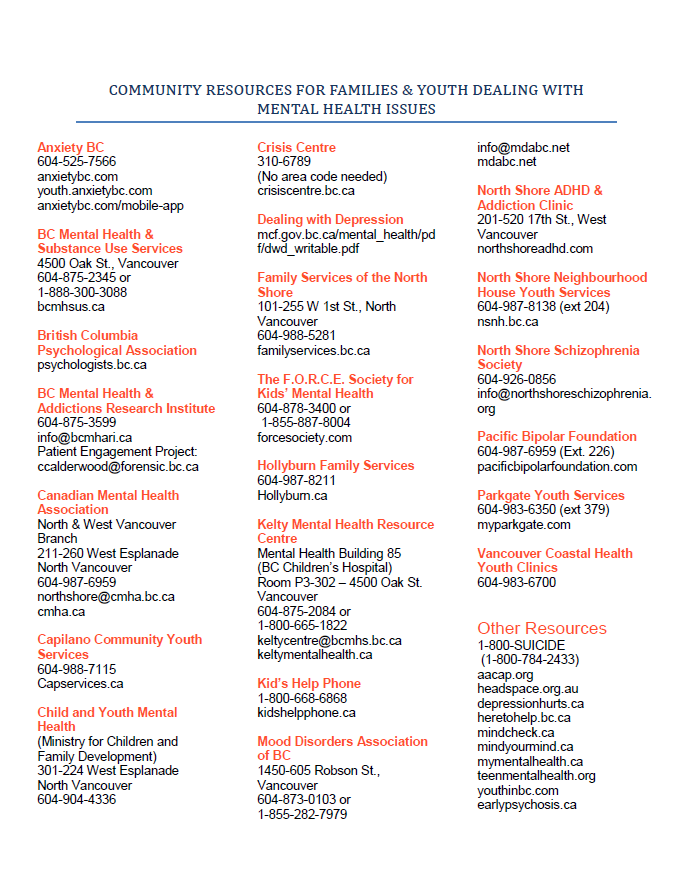 COMMUNITY RESOURCES FOR FAMILIES & YOUTH DEALING WITH MENTAL HEALTH ISSUES

Anxiety BC
604-525-7566
anxietybc.com
youth.anxietybc.com
anxietybc.com/mobile-app

BC Mental Health & Substance Use Services
4500 Oak St., Vancouver
604-875-2345 or
1-888-300-3088
bcmhsus.ca

British Columbia Psychological Association
psychologists.bc.ca

BC Mental Health & Addictions Research Institute
604-875-3599
info@bcmhari.ca
Patient Engagement Project:
ccalderwood@forensic.bc.ca

Canadian Mental Health Association
North & West Vancouver Branch
211-260 West Esplanade
North Vancouver
604-987-6959
northshore@cmha.bc.ca
cmha.ca

Capilano Community Youth Services
604-988-7115
Capservices.ca

Child and Youth Mental Health
(Ministry for Children and Family Development)
301-224 West Esplanade
North Vancouver
604-904-4336

Crisis Centre
310-6789
(No area code needed)
crisiscentre.bc.ca

Dealing with Depression
mcf.gov.bc.ca/mental_health/pdf/dwd_writable.pdf

Family Services of the North Shore
101-255 W 1st St., North Vancouver
604-988-5281
familyservices.bc.ca

The F.O.R.C.E. Society for Kids' Mental Health
604-878-3400 or
1-855-887-8004
forcesociety.com

Hollyburn Family Services
604-987-8211
Hollyburn.ca

Kelty Mental Health Resource Centre
Mental Health Building 85
(BC Children's Hospital)
Room P3-302 – 4500 Oak St.
Vancouver
604-875-2084 or
1-800-665-1822
keltycentre@bcmhs.bc.ca
keltymentalhealth.ca

Kid's Help Phone
1-800-668-6868
kidshelpphone.ca

Mood Disorders Association of BC
1450-605 Robson St., Vancouver
604-873-0103 or
1-855-282-7979
info@mdabc.net
mdabc.net

North Shore ADHD & Addiction Clinic
201-520 17th St., West Vancouver
northshoreadhd.com

North Shore Neighbourhood House Youth Services
604-987-8138 (ext 204)
nsnh.bc.ca

North Shore Schizophrenia Society
604-926-0856
info@northshoreschizophrenia.org

Pacific Bipolar Foundation
604-987-6959 (Ext. 226)
pacificbipolarfoundation.com

Parkgate Youth Services
604-983-6350 (ext 379)
myparkgate.com

Vancouver Coastal Health Youth Clinics
604-983-6700

Other Resources
1-800-SUICIDE
(1-800-784-2433)
aacap.org
headspace.org.au
depressionhurts.ca
heretohelp.bc.ca
mindcheck.ca
mindyourmind.ca
mymentalhealth.ca
teenmentalhealth.org
youthinbc.com
earlypsychosis.ca